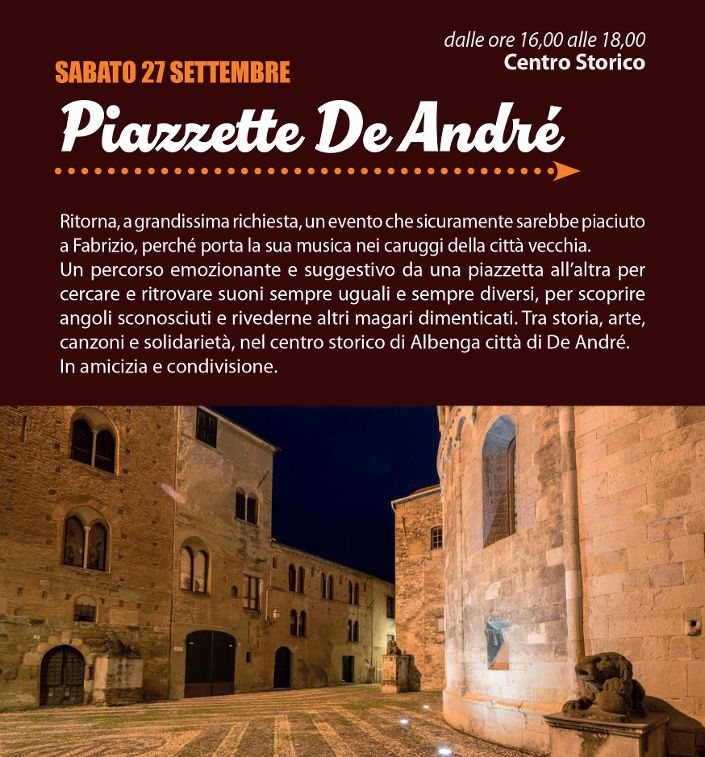 dalle ore 16,00 alle 18,00
Centro Storico

SABATO 27 SETTEMBRE

Piazzette De André

Ritorna, a grandissima richiesta, un evento che sicuramente sarebbe piaciuto a Fabrizio, perché porta la sua musica nei caruggi della città vecchia.
Un percorso emozionante e suggestivo da una piazzetta all'altra per cercare e ritrovare suoni sempre uguali e sempre diversi, per scoprire angoli sconosciuti e rivederne altri magari dimenticati. Tra storia, arte, canzoni e solidarietà, nel centro storico di Albenga città di De André.
In amicizia e condivisione.